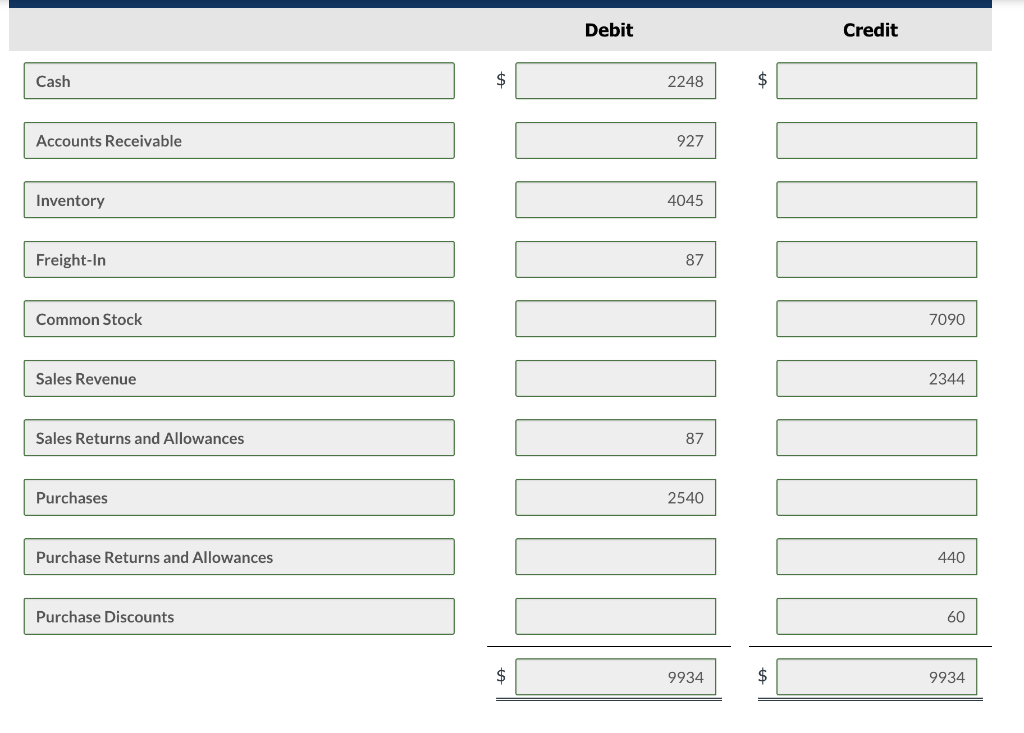 | | Debit | Credit |
|---|---|---|
| Cash | \$ 2248 | \$ |
| Accounts Receivable | 927 | |
| Inventory | 4045 | |
| Freight-In | 87 | |
| Common Stock | | 7090 |
| Sales Revenue | | 2344 |
| Sales Returns and Allowances | 87 | |
| Purchases | 2540 | |
| Purchase Returns and Allowances | | 440 |
| Purchase Discounts | | 60 |
| | \$ 9934 | \$ 9934 |